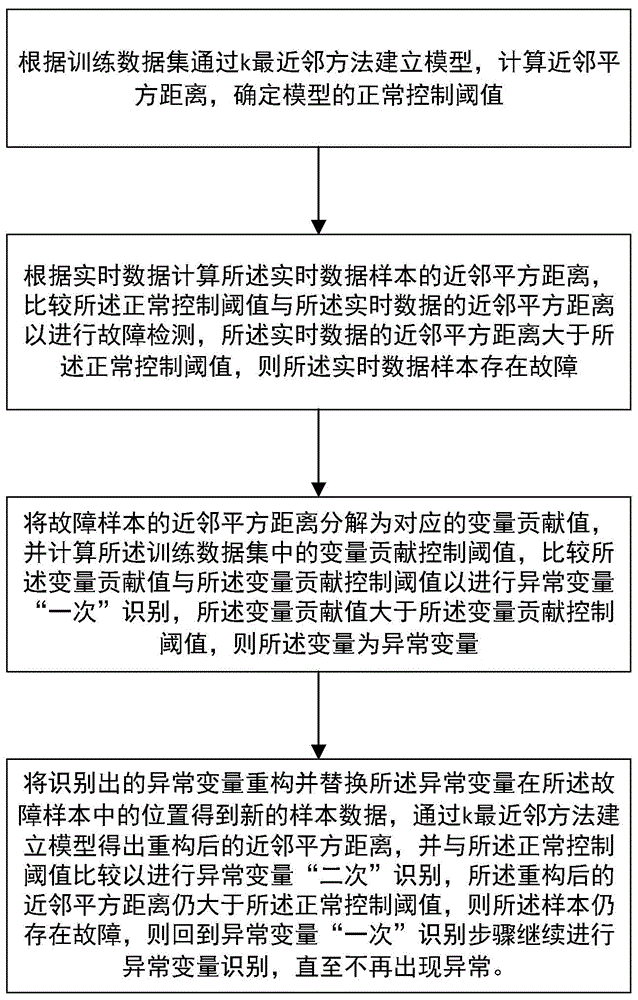 根据训练数据集通过k最近邻方法建立模型，计算近邻平方距离，确定模型的正常控制阈值

根据实时数据计算所述实时数据样本的近邻平方距离，比较所述正常控制阈值与所述实时数据的近邻平方距离以进行故障检测，所述实时数据的近邻平方距离大于所述正常控制阈值，则所述实时数据样本存在故障

将故障样本的近邻平方距离分解为对应的变量贡献值，并计算所述训练数据集中的变量贡献控制阈值，比较所述变量贡献值与所述变量贡献控制阈值以进行异常变量“一次”识别，所述变量贡献值大于所述变量贡献控制阈值，则所述变量为异常变量

将识别出的异常变量重构并替换所述异常变量在所述故障样本中的位置得到新的样本数据，通过k最近邻方法建立模型得出重构后的近邻平方距离，并与所述正常控制阈值比较以进行异常变量“二次”识别，所述重构后的近邻平方距离仍大于所述正常控制阈值，则所述样本仍存在故障，则回到异常变量“一次”识别步骤继续进行异常变量识别，直至不再出现异常。